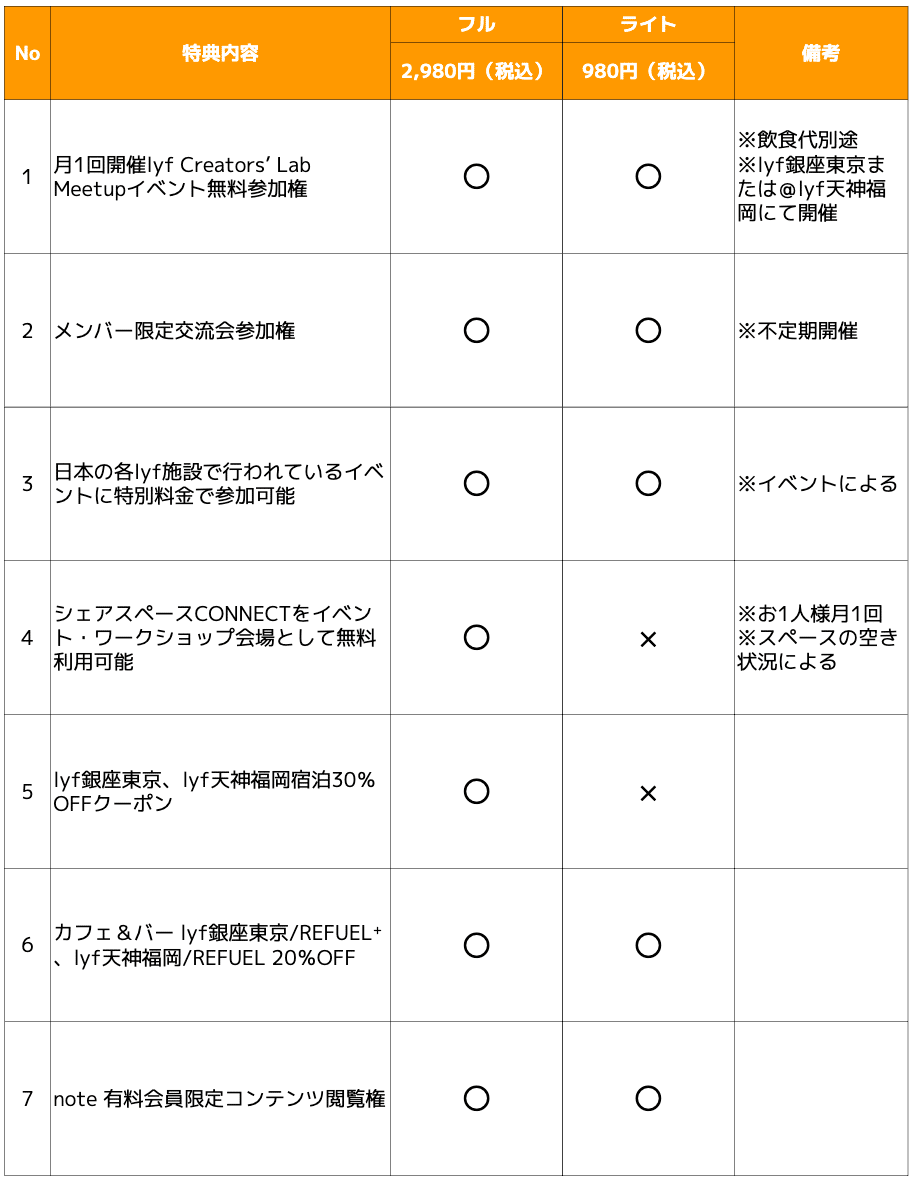 | No | 特典内容 | フル 2,980円（税込） | ライト 980円（税込） | 備考 |
|---|---|---|---|---|
| 1 | 月1回開催lyf Creators' Lab Meetupイベント無料参加権 | ○ | ○ | ※飲食代別途 ※lyf銀座東京または@lyf天神福岡にて開催 |
| 2 | メンバー限定交流会参加権 | ○ | ○ | ※不定期開催 |
| 3 | 日本の各lyf施設で行われているイベントに特別料金で参加可能 | ○ | ○ | ※イベントによる |
| 4 | シェアスペースCONNECTをイベント・ワークショップ会場として無料利用可能 | ○ | × | ※お1人様月1回 ※スペースの空き状況による |
| 5 | lyf銀座東京、lyf天神福岡宿泊30%OFFクーポン | ○ | × | |
| 6 | カフェ＆バー lyf銀座東京/REFUEL⁺、lyf天神福岡/REFUEL 20%OFF | ○ | ○ | |
| 7 | note 有料会員限定コンテンツ閲覧権 | ○ | ○ | |